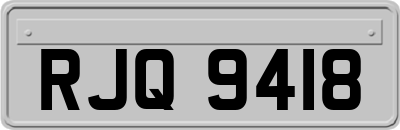 RJQ 9418